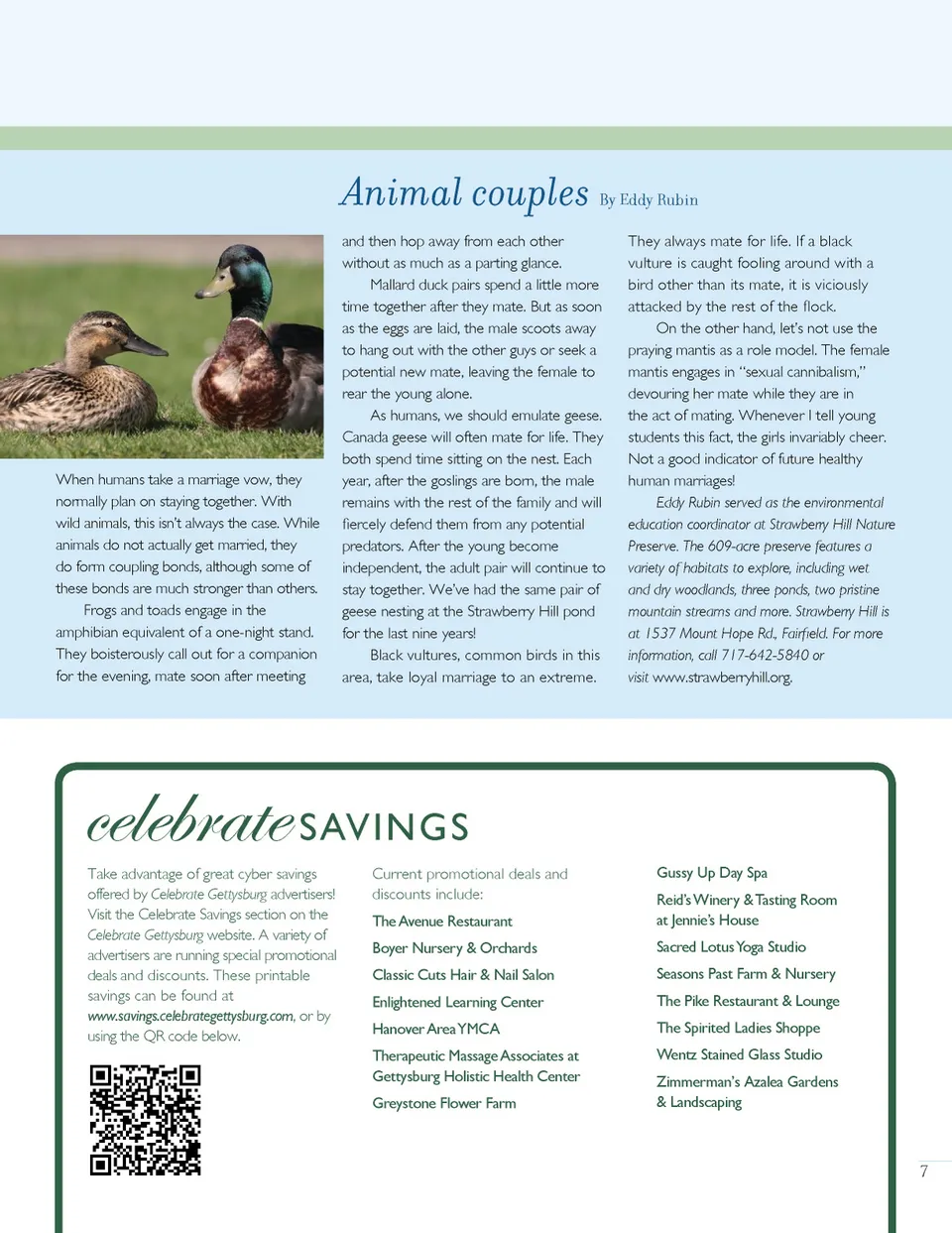 Animal couples By Eddy Rubin

When humans take a marriage vow, they normally plan on staying together. With wild animals, this isn't always the case. While animals do not actually get married, they do form coupling bonds, although some of these bonds are much stronger than others.

Frogs and toads engage in the amphibian equivalent of a one-night stand. They boisterously call out for a companion for the evening, mate soon after meeting and then hop away from each other without as much as a parting glance.

Mallard duck pairs spend a little more time together after they mate. But as soon as the eggs are laid, the male scoots away to hang out with the other guys or seek a potential new mate, leaving the female to rear the young alone.

As humans, we should emulate geese. Canada geese will often mate for life. They both spend time sitting on the nest. Each year, after the goslings are born, the male remains with the rest of the family and will fiercely defend them from any potential predators. After the young become independent, the adult pair will continue to stay together. We've had the same pair of geese nesting at the Strawberry Hill pond for the last nine years!

Black vultures, common birds in this area, take loyal marriage to an extreme. They always mate for life. If a black vulture is caught fooling around with a bird other than its mate, it is viciously attacked by the rest of the flock.

On the other hand, let's not use the praying mantis as a role model. The female mantis engages in "sexual cannibalism," devouring her mate while they are in the act of mating. Whenever I tell young students this fact, the girls invariably cheer. Not a good indicator of future healthy human marriages!

Eddy Rubin served as the environmental education coordinator at Strawberry Hill Nature Preserve. The 609-acre preserve features a variety of habitats to explore, including wet and dry woodlands, three ponds, two pristine mountain streams and more. Strawberry Hill is at 1537 Mount Hope Rd., Fairfield. For more information, call 717-642-5840 or visit www.strawberryhill.org.

celebrate SAVINGS

Take advantage of great cyber savings offered by Celebrate Gettysburg advertisers! Visit the Celebrate Savings section on the Celebrate Gettysburg website. A variety of advertisers are running special promotional deals and discounts. These printable savings can be found at www.savings.celebrategettysburg.com, or by using the QR code below.

Current promotional deals and discounts include:

The Avenue Restaurant
Boyer Nursery & Orchards
Classic Cuts Hair & Nail Salon
Enlightened Learning Center
Hanover Area YMCA
Therapeutic Massage Associates at Gettysburg Holistic Health Center
Greystone Flower Farm
Gussy Up Day Spa
Reid's Winery & Tasting Room at Jennie's House
Sacred Lotus Yoga Studio
Seasons Past Farm & Nursery
The Pike Restaurant & Lounge
The Spirited Ladies Shoppe
Wentz Stained Glass Studio
Zimmerman's Azalea Gardens & Landscaping

7